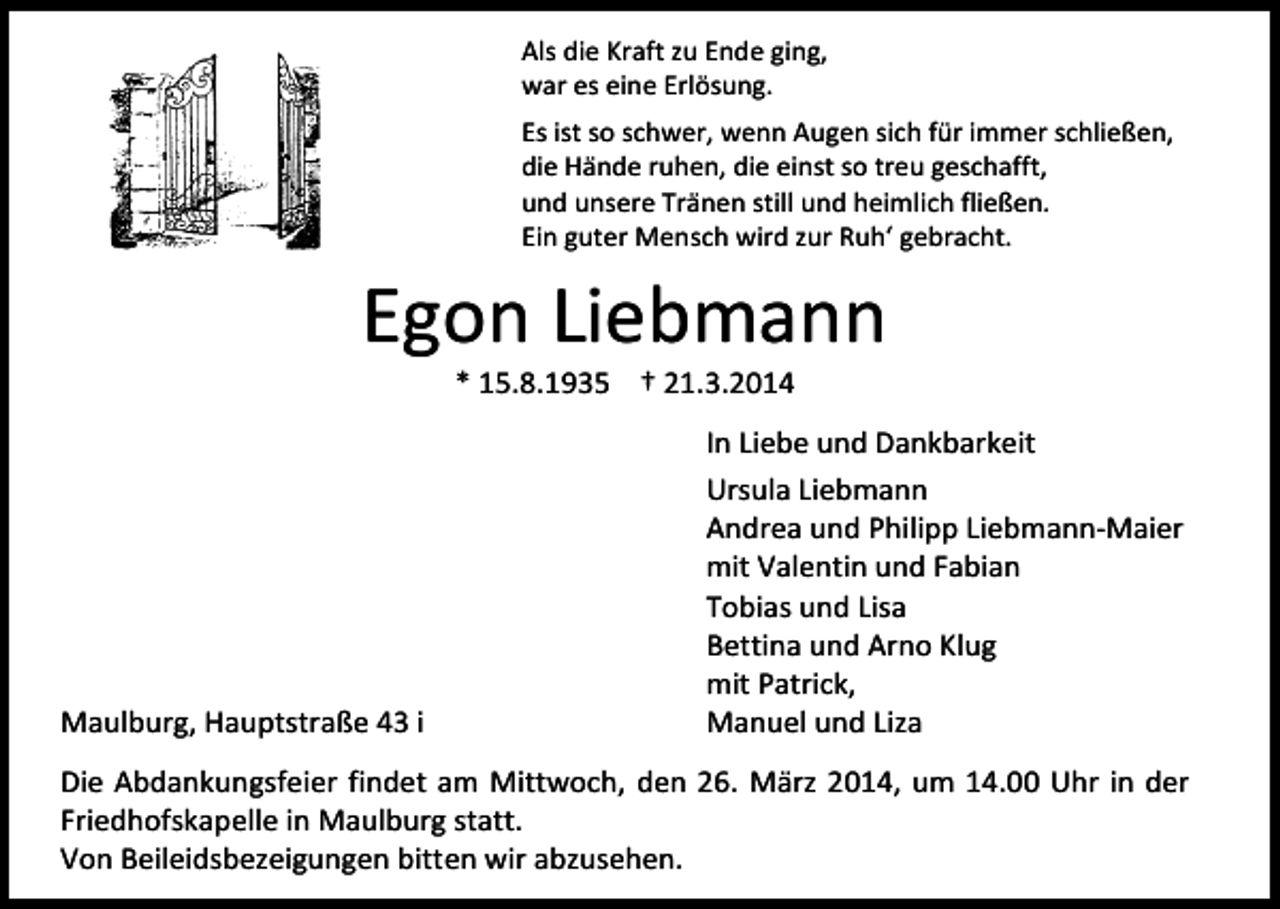 Als die Kraft zu Ende ging,
war es eine Erlösung.

Es ist so schwer, wenn Augen sich für immer schließen,
die Hände ruhen, die einst so treu geschafft,
und unsere Tränen still und heimlich fließen.
Ein guter Mensch wird zur Ruh' gebracht.

Egon Liebmann

* 15.8.1935 † 21.3.2014

In Liebe und Dankbarkeit

Ursula Liebmann
Andrea und Philipp Liebmann-Maier
mit Valentin und Fabian
Tobias und Lisa
Bettina und Arno Klug
mit Patrick,
Manuel und Liza

Maulburg, Hauptstraße 43 i

Die Abdankungsfeier findet am Mittwoch, den 26. März 2014, um 14.00 Uhr in der Friedhofskapelle in Maulburg statt.
Von Beileidsbezeigungen bitten wir abzusehen.